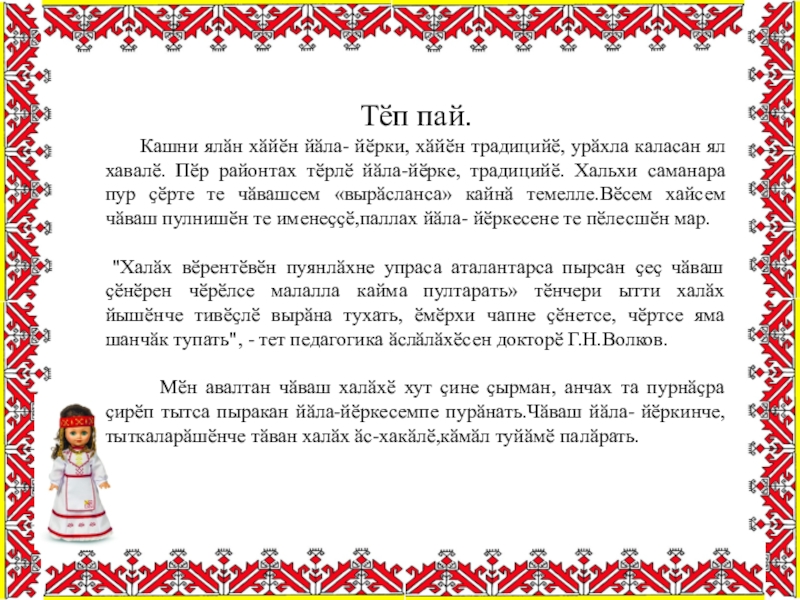 Тĕп пай.

Кашни ялăн хăйĕн йăла- йĕрки, хăйĕн традицийĕ, урăхла каласан ял хавалĕ. Пĕр районтах тĕрлĕ йăла-йĕрке, традицийĕ. Хальхи саманара пур çĕрте те чăвашсем «вырăсланса» кайнă темелле.Вĕсем хайсем чăваш пулнишĕн те именеççĕ,паллах йăла- йĕркесене те пĕлесшĕн мар.

"Халăх вĕрентĕвĕн пуянлăхне упраса аталантарса пырсан çеç чăваш çĕнĕрен чĕрĕлсе малалла кайма пултарать» тĕнчери ытти халăх йышĕнче тивĕçлĕ вырăна тухать, ĕмĕрхи чапне çĕнетсе, чĕртсе яма шанчăк тупать", - тет педагогика ăслăлăхĕсен докторĕ Г.Н.Волков.

Мĕн авалтан чăваш халăхĕ хут çине çырман, анчах та пурнăçра çирĕп тытса пыракан йăла-йĕркесемпе пурăнать.Чăваш йăла- йĕркинче, тыткаларăшĕнче тăван халăх ăс-хакăлĕ,кăмăл туйăмĕ палăрать.